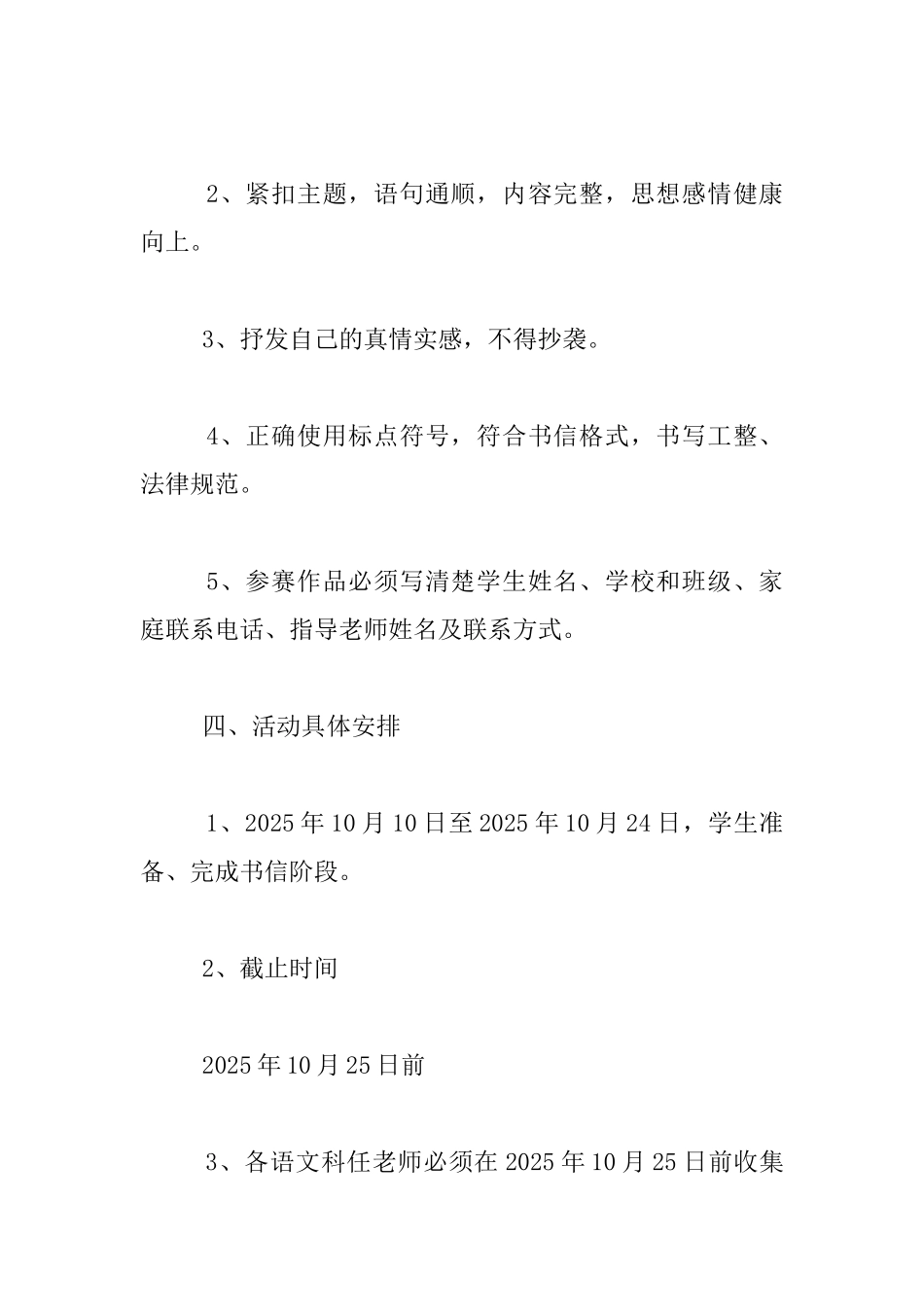 2、紧扣主题，语句通顺，内容完整，思想感情健康向上。

3、抒发自己的真情实感，不得抄袭。

4、正确使用标点符号，符合书信格式，书写工整、法律规范。

5、参赛作品必须写清楚学生姓名、学校和班级、家庭联系电话、指导老师姓名及联系方式。

四、活动具体安排

1、2025年10月10日至2025年10月24日，学生准备、完成书信阶段。

2、截止时间

2025年10月25日前

3、各语文科任老师必须在2025年10月25日前收集